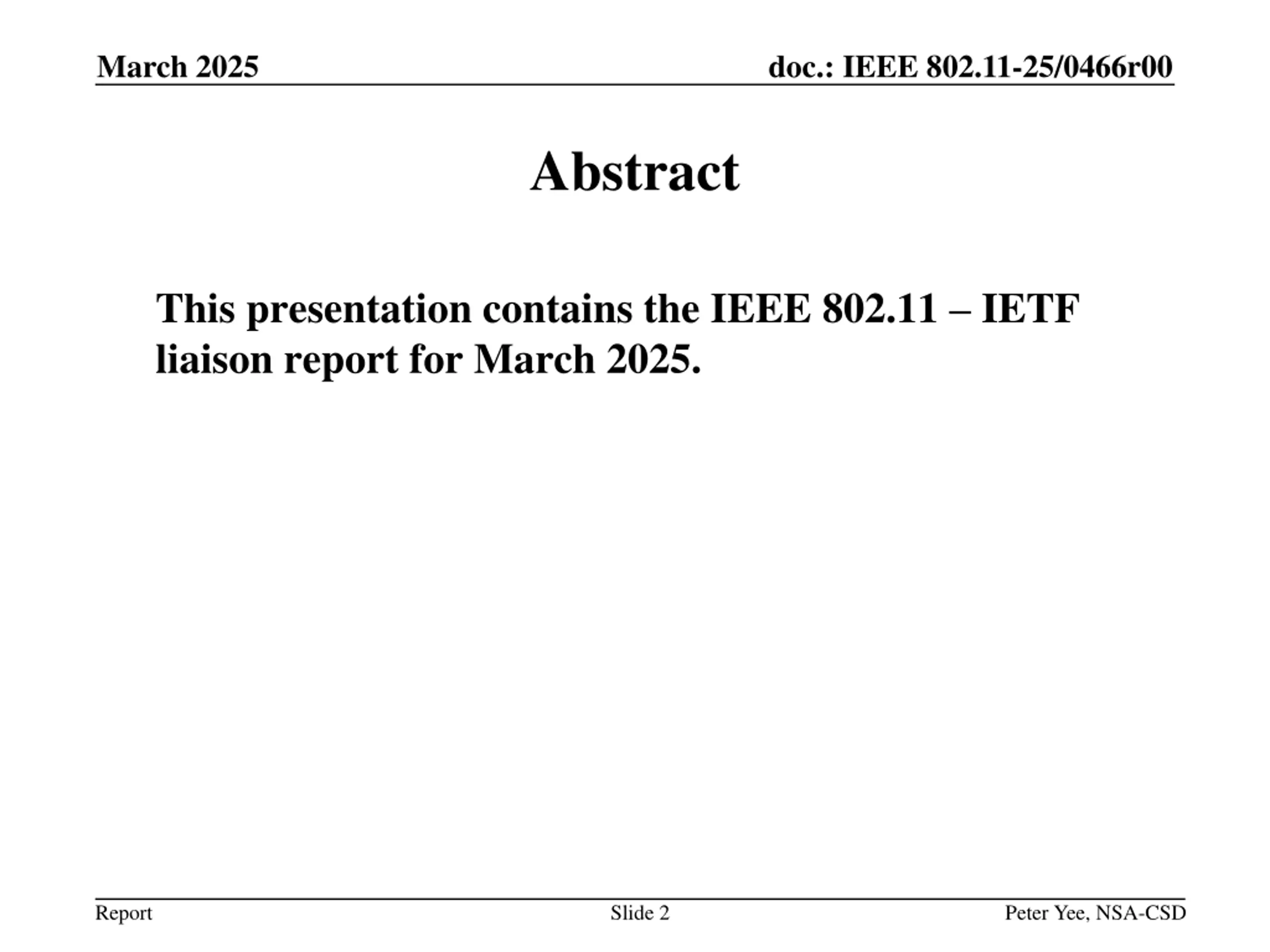 March 2025

doc.: IEEE 802.11-25/0466r00

Abstract

This presentation contains the IEEE 802.11 – IETF liaison report for March 2025.

Report

Slide 2

Peter Yee, NSA-CSD